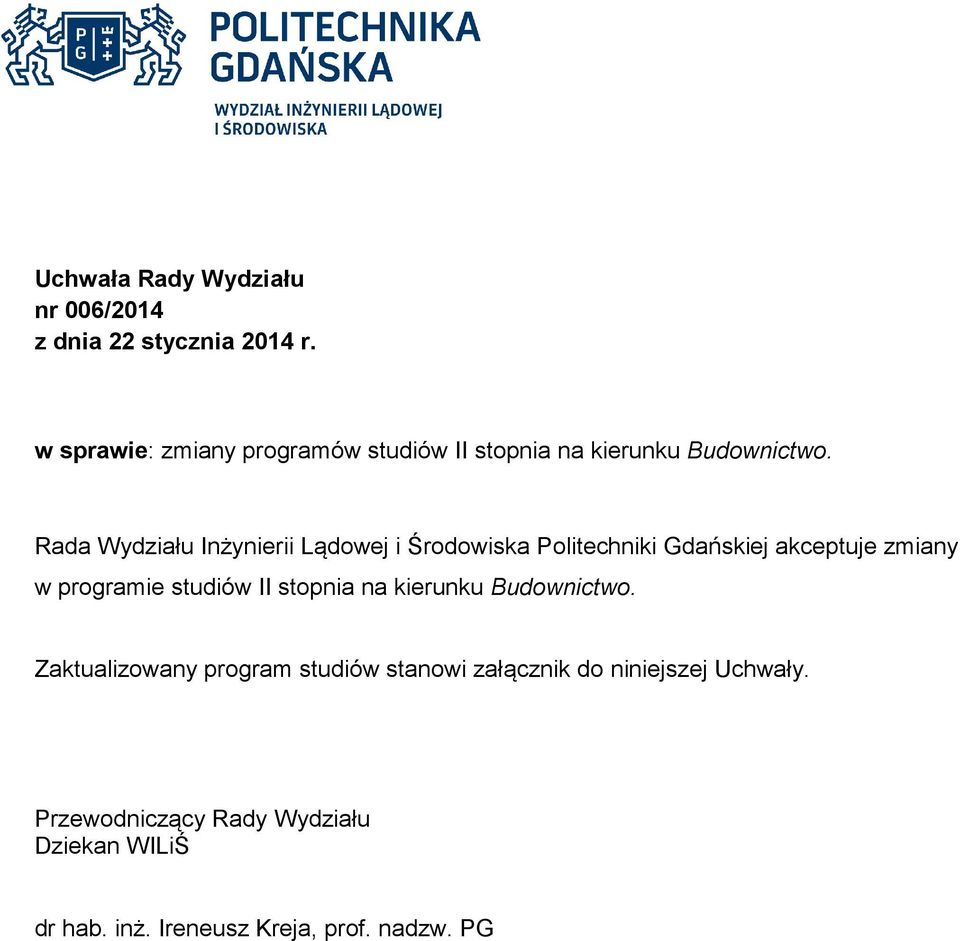 PG

POLITECHNIKA GDAŃSKA

WYDZIAŁ INŻYNIERII LĄDOWEJ I ŚRODOWISKA

Uchwała Rady Wydziału
nr 006/2014
z dnia 22 stycznia 2014 r.

w sprawie: zmiany programów studiów II stopnia na kierunku Budownictwo.

Rada Wydziału Inżynierii Lądowej i Środowiska Politechniki Gdańskiej akceptuje zmiany w programie studiów II stopnia na kierunku Budownictwo.

Zaktualizowany program studiów stanowi załącznik do niniejszej Uchwały.

Przewodniczący Rady Wydziału
Dziekan WILiŚ

dr hab. inż. Ireneusz Kreja, prof. nadzw. PG